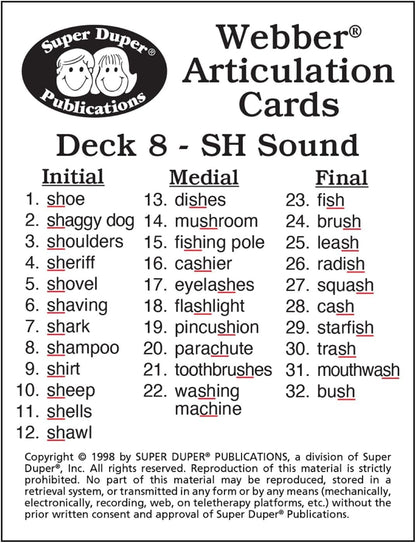 Super Duper®
Publications

Webber®
Articulation
Cards

Deck 8 - SH Sound

Initial
1. shoe
2. shaggy dog
3. shoulders
4. sheriff
5. shovel
6. shaving
7. shark
8. shampoo
9. shirt
10. sheep
11. shells
12. shawl

Medial
13. dishes
14. mushroom
15. fishing pole
16. cashier
17. eyelashes
18. flashlight
19. pincushion
20. parachute
21. toothbrushes
22. washing machine

Final
23. fish
24. brush
25. leash
26. radish
27. squash
28. cash
29. starfish
30. trash
31. mouthwash
32. bush

Copyright © 1998 by SUPER DUPER® PUBLICATIONS, a division of Super Duper®, Inc. All rights reserved. Reproduction of this material is strictly prohibited. No part of this material may be reproduced, stored in a retrieval system, or transmitted in any form or by any means (mechanically, electronically, recording, web, on teletherapy platforms, etc.) without the prior written consent and approval of Super Duper® Publications.